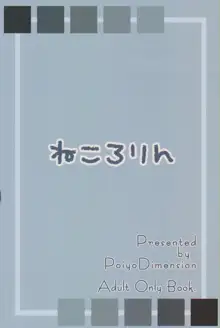 ねころりん

Presented by PoiyoDimension

Adult Only Book.